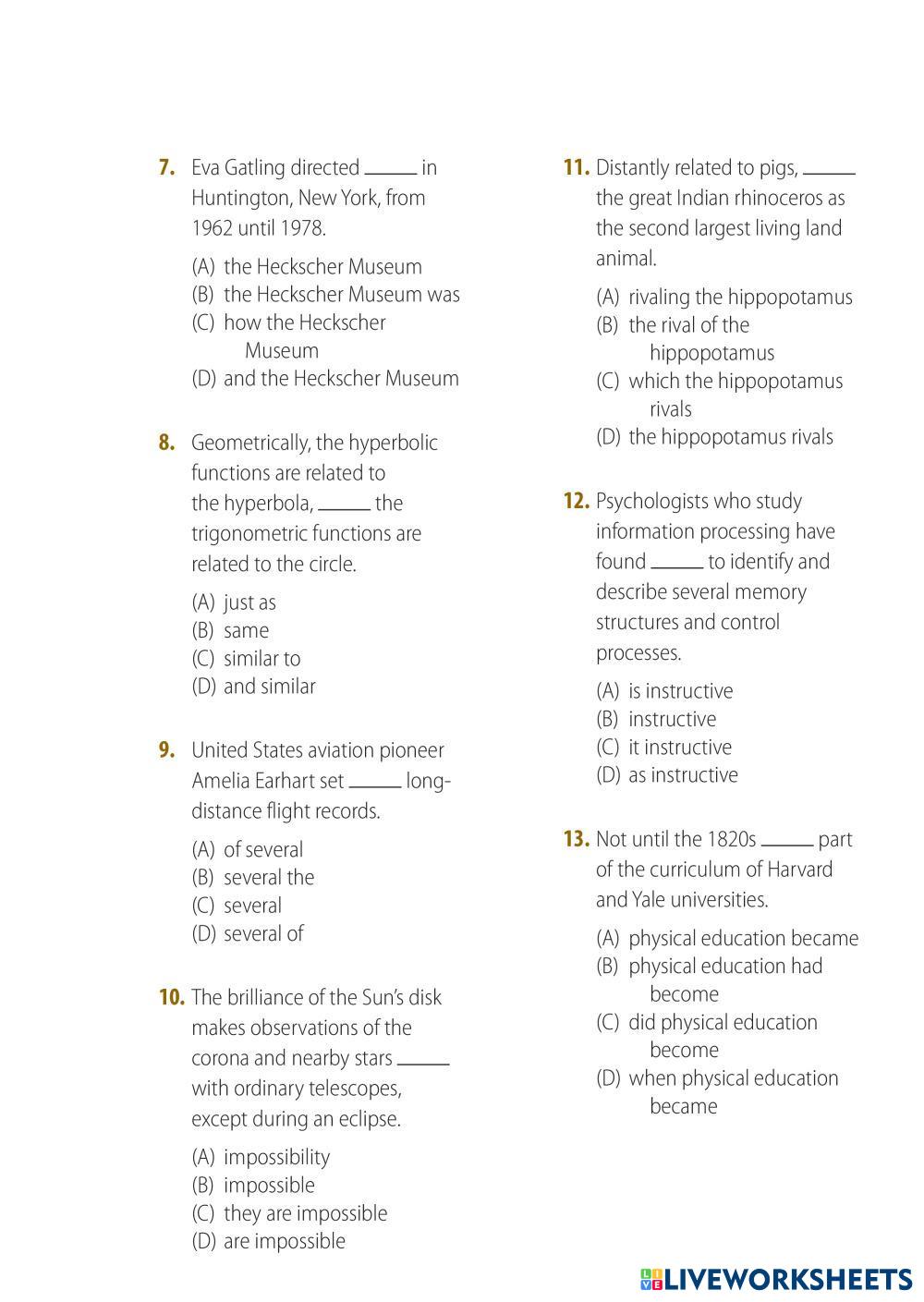 7. Eva Gatling directed _____ in Huntington, New York, from 1962 until 1978.

(A) the Heckscher Museum
(B) the Heckscher Museum was
(C) how the Heckscher Museum
(D) and the Heckscher Museum

8. Geometrically, the hyperbolic functions are related to the hyperbola, _____ the trigonometric functions are related to the circle.

(A) just as
(B) same
(C) similar to
(D) and similar

9. United States aviation pioneer Amelia Earhart set _____ long-distance flight records.

(A) of several
(B) several the
(C) several
(D) several of

10. The brilliance of the Sun's disk makes observations of the corona and nearby stars _____ with ordinary telescopes, except during an eclipse.

(A) impossibility
(B) impossible
(C) they are impossible
(D) are impossible

11. Distantly related to pigs, _____ the great Indian rhinoceros as the second largest living land animal.

(A) rivaling the hippopotamus
(B) the rival of the hippopotamus
(C) which the hippopotamus rivals
(D) the hippopotamus rivals

12. Psychologists who study information processing have found _____ to identify and describe several memory structures and control processes.

(A) is instructive
(B) instructive
(C) it instructive
(D) as instructive

13. Not until the 1820s _____ part of the curriculum of Harvard and Yale universities.

(A) physical education became
(B) physical education had become
(C) did physical education become
(D) when physical education became

LIVEWORKSHEETS